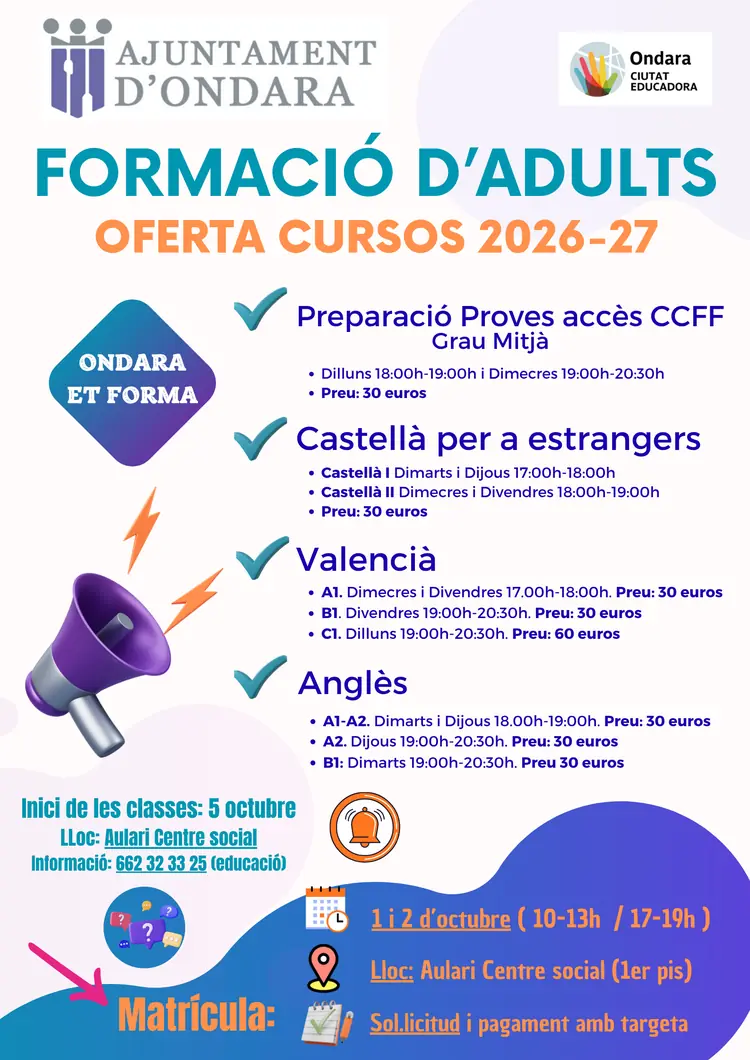 AJUNTAMENT D'ONDARA

Ondara CIUTAT EDUCADORA

FORMACIÓ D'ADULTS

OFERTA CURSOS 2026-27

ONDARA ET FORMA

Preparació Proves accès CCFF
Grau Mitjà

• Dilluns 18:00h-19:00h i Dimecres 19:00h-20:30h
• Preu: 30 euros

Castellà per a estrangers

• Castellà I Dimarts i Dijous 17:00h-18:00h
• Castellà II Dimecres i Divendres 18:00h-19:00h
• Preu: 30 euros

Valencià

• A1. Dimecres i Divendres 17.00h-18:00h. Preu: 30 euros
• B1. Divendres 19:00h-20:30h. Preu: 30 euros
• C1. Dilluns 19:00h-20:30h. Preu: 60 euros

Anglès

• A1-A2. Dimarts i Dijous 18.00h-19:00h. Preu: 30 euros
• A2. Dijous 19:00h-20:30h. Preu: 30 euros
• B1: Dimarts 19:00h-20:30h. Preu 30 euros

Inici de les classes: 5 octubre
LLoc: Aulari Centre social
Informació: 662 32 33 25 (educació)

Matrícula:

1 i 2 d'octubre ( 10-13h / 17-19h )

Lloc: Aulari Centre social (1er pis)

Sol.licitud i pagament amb targeta